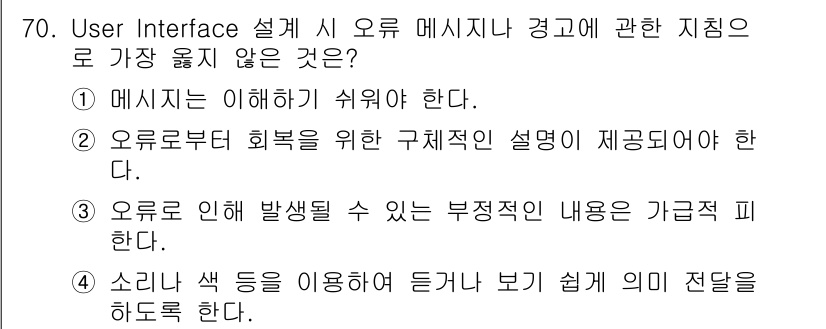 70. User Interface 설계 시 오류 메시지나 경고에 관한 지침으로 가장 옳지 않은 것은?

① 메시지는 이해하기 쉬워야 한다.

② 오류로부터 회복을 위한 구체적인 설명이 제공되어야 한다.

③ 오류로 인해 발생될 수 있는 부정적인 내용은 가급적 피한다.

④ 소리나 색 등을 이용하여 듣거나 보기 쉽게 의미 전달을 하도록 한다.